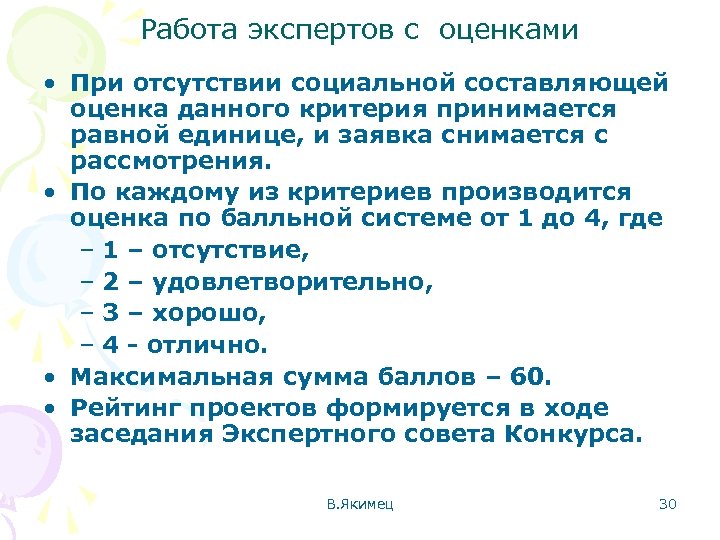 Работа экспертов с оценками

• При отсутствии социальной составляющей оценка данного критерия принимается равной единице, и заявка снимается с рассмотрения.
• По каждому из критериев производится оценка по балльной системе от 1 до 4, где
– 1 – отсутствие,
– 2 – удовлетворительно,
– 3 – хорошо,
– 4 - отлично.
• Максимальная сумма баллов – 60.
• Рейтинг проектов формируется в ходе заседания Экспертного совета Конкурса.

В.Якимец

30